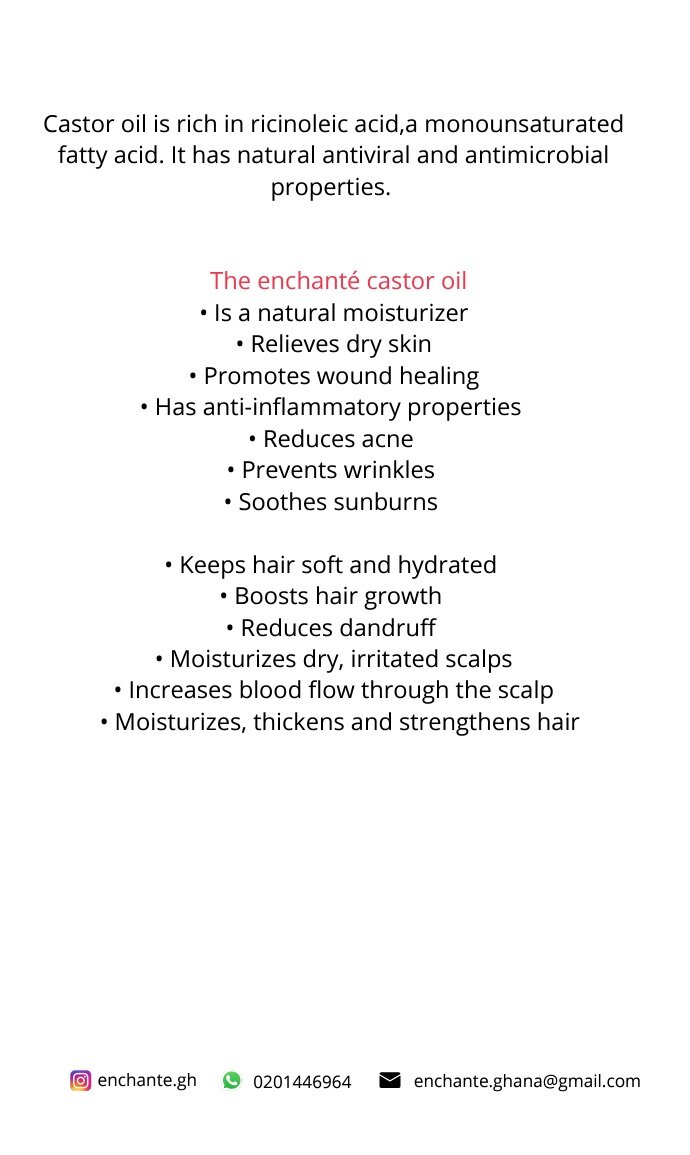 Castor oil is rich in ricinoleic acid,a monounsaturated fatty acid. It has natural antiviral and antimicrobial properties.

The enchanté castor oil
• Is a natural moisturizer
• Relieves dry skin
• Promotes wound healing
• Has anti-inflammatory properties
• Reduces acne
• Prevents wrinkles
• Soothes sunburns

• Keeps hair soft and hydrated
• Boosts hair growth
• Reduces dandruff
• Moisturizes dry, irritated scalps
• Increases blood flow through the scalp
• Moisturizes, thickens and strengthens hair

enchante.gh 0201446964 enchante.ghana@gmail.com